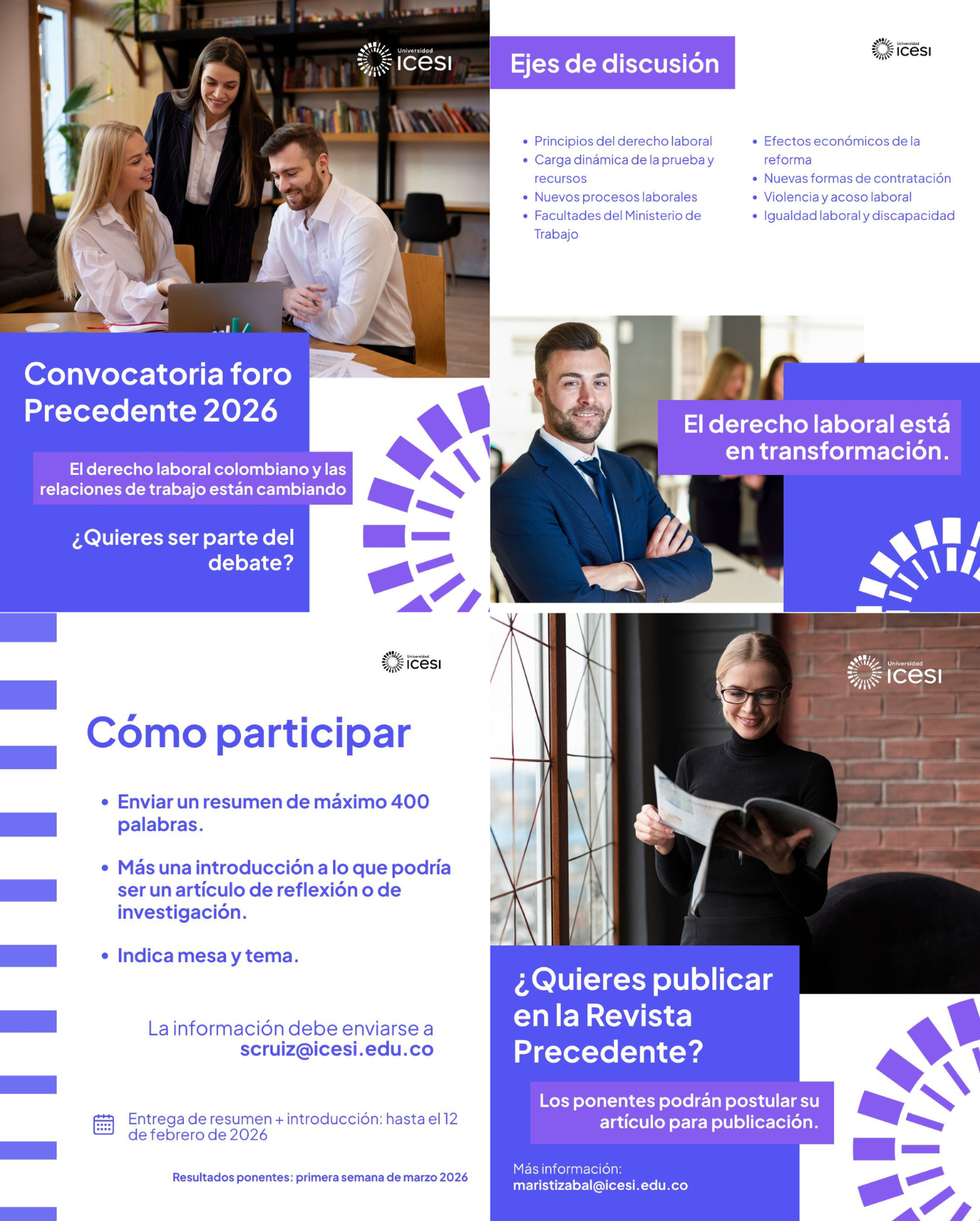 Universidad icesi

Convocatoria foro Precedente 2026

El derecho laboral colombiano y las relaciones de trabajo están cambiando

¿Quieres ser parte del debate?

Ejes de discusión

Universidad icesi

- Principios del derecho laboral
- Carga dinámica de la prueba y recursos
- Nuevos procesos laborales
- Facultades del Ministerio de Trabajo

- Efectos económicos de la reforma
- Nuevas formas de contratación
- Violencia y acoso laboral
- Igualdad laboral y discapacidad

El derecho laboral está en transformación.

Universidad icesi

Cómo participar

- Enviar un resumen de máximo 400 palabras.
- Más una introducción a lo que podría ser un artículo de reflexión o de investigación.
- Indica mesa y tema.

La información debe enviarse a scruiz@icesi.edu.co

Entrega de resumen + introducción: hasta el 12 de febrero de 2026

Resultados ponentes: primera semana de marzo 2026

Universidad icesi

¿Quieres publicar en la Revista Precedente?

Los ponentes podrán postular su artículo para publicación.

Más información:
maristizabal@icesi.edu.co